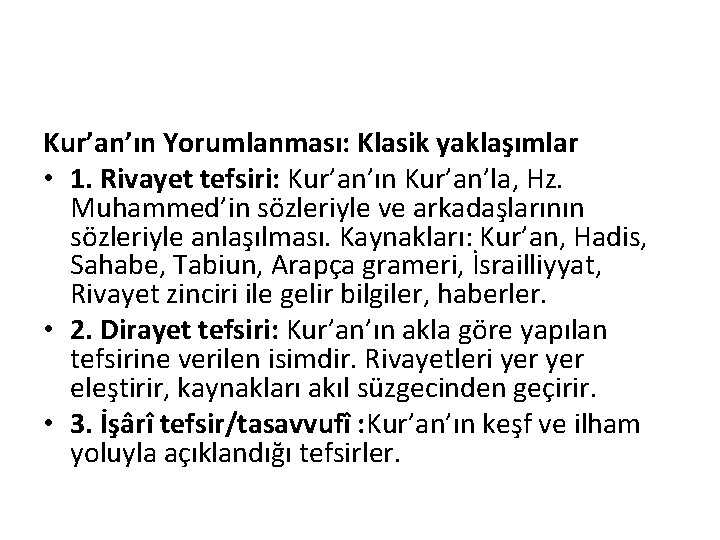 Kur'an'ın Yorumlanması: Klasik yaklaşımlar

• 1. Rivayet tefsiri: Kur'an'ın Kur'an'la, Hz. Muhammed'in sözleriyle ve arkadaşlarının sözleriyle anlaşılması. Kaynakları: Kur'an, Hadis, Sahabe, Tabiun, Arapça grameri, İsrailliyyat, Rivayet zinciri ile gelir bilgiler, haberler.

• 2. Dirayet tefsiri: Kur'an'ın akla göre yapılan tefsirine verilen isimdir. Rivayetleri yer yer eleştirir, kaynakları akıl süzgecinden geçirir.

• 3. İşârî tefsir/tasavvufî :Kur'an'ın keşf ve ilham yoluyla açıklandığı tefsirler.